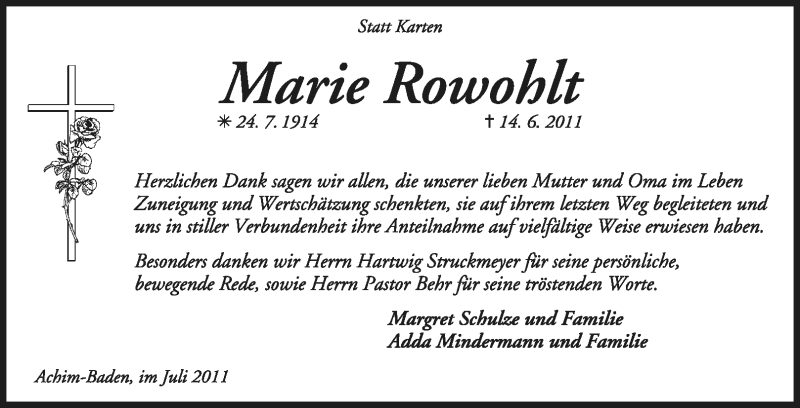 Statt Karten

Marie Rowohlt

✳ 24. 7. 1914 † 14. 6. 2011

Herzlichen Dank sagen wir allen, die unserer lieben Mutter und Oma im Leben Zuneigung und Wertschätzung schenkten, sie auf ihrem letzten Weg begleiteten und uns in stiller Verbundenheit ihre Anteilnahme auf vielfältige Weise erwiesen haben.

Besonders danken wir Herrn Hartwig Struckmeyer für seine persönliche, bewegende Rede, sowie Herrn Pastor Behr für seine tröstenden Worte.

Margret Schulze und Familie
Adda Mindermann und Familie

Achim-Baden, im Juli 2011